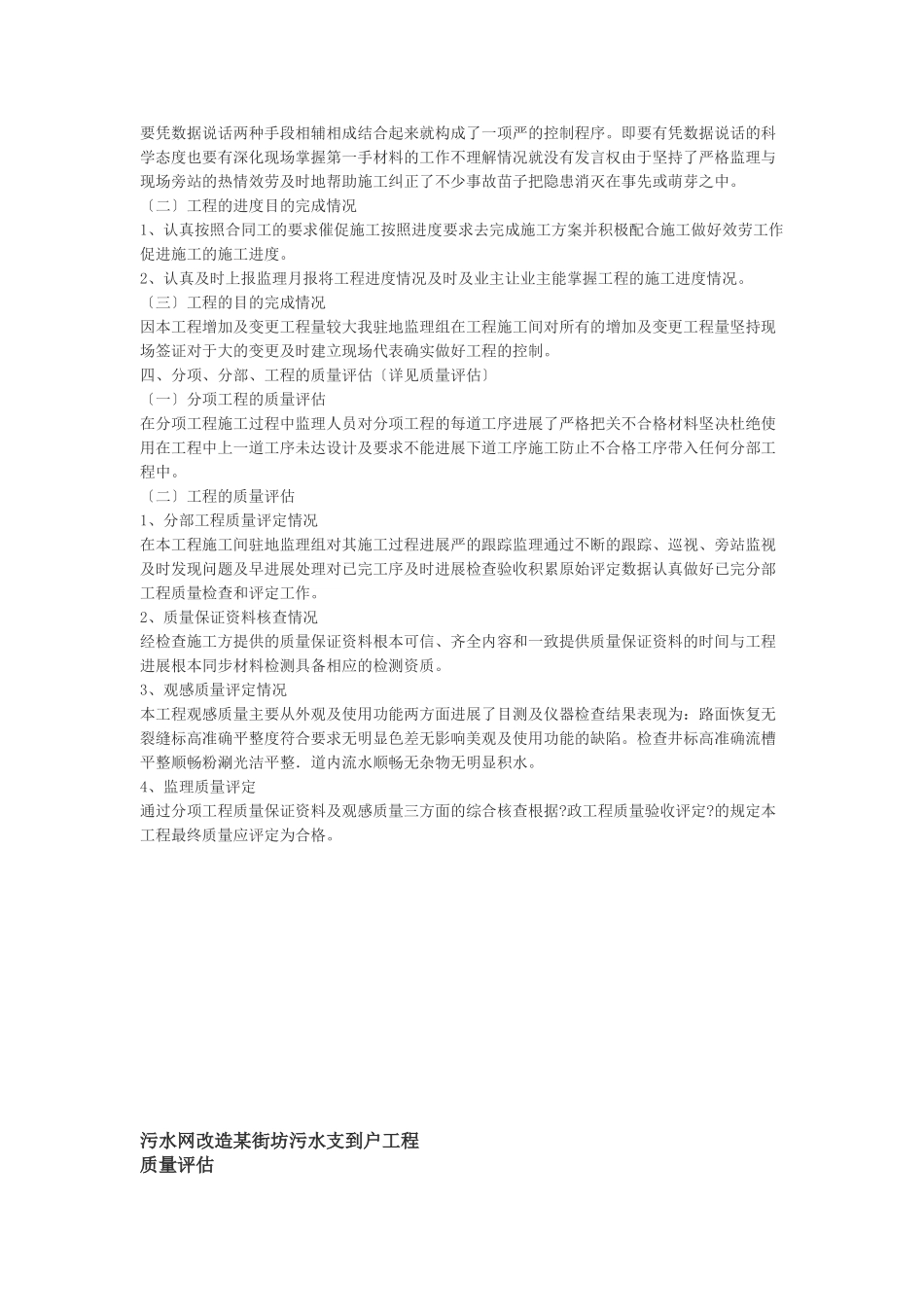 要凭数据说话两种手段相辅相成结合起来就构成了一项严的控制程序。即要有凭数据说话的科学态度也要有深化现场掌握第一手材料的工作不理解情况就没有发言权由于坚持了严格监理与现场旁站的热情效劳及时地帮助施工纠正了不少事故苗子把隐患消灭在事先或萌芽之中。

〔二〕工程的进度目的完成情况

1、认真按照合同工的要求催促施工按照进度要求去完成施工方案并积极配合施工做好效劳工作促进施工的施工进度。

2、认真及时上报监理月报将工程进度情况及时及业主让业主能掌握工程的施工进度情况。

〔三〕工程的目的完成情况

因本工程增加及变更工程量较大我驻地监理组在工程施工间对所有的增加及变更工程量坚持现场签证对于大的变更及时建立现场代表确实做好工程的控制。

四、分项、分部、工程的质量评估〔详见质量评估〕

〔一〕分项工程的质量评估

在分项工程施工过程中监理人员对分项工程的每道工序进展了严格把关不合格材料坚决杜绝使用在工程中上一道工序未达设计及要求不能进展下道工序施工防止不合格工序带入任何分部工程中。

〔二〕工程的质量评估

1、分部工程质量评定情况

在本工程施工间驻地监理组对其施工过程进展严的跟踪监理通过不断的跟踪、巡视、旁站监视及时发现问题及早进展处理对已完工序及时进展检查验收积累原始评定数据认真做好已完分部工程质量检查和评定工作。

2、质量保证资料核查情况

经检查施工方提供的质量保证资料根本可信、齐全内容和一致提供质量保证资料的时间与工程进展根本同步材料检测具备相应的检测资质。

3、观感质量评定情况

本工程观感质量主要从外观及使用功能两方面进展了目测及仪器检查结果表现为：路面恢复无裂缝标高准确平整度符合要求无明显色差无影响美观及使用功能的缺陷。检查井标高准确流槽平整顺畅粉涮光洁平整．道内流水顺畅无杂物无明显积水。

4、监理质量评定

通过分项工程质量保证资料及观感质量三方面的综合核查根据?政工程质量验收评定?的规定本工程最终质量应评定为合格。

污水网改造某街坊污水支到户工程
质量评估